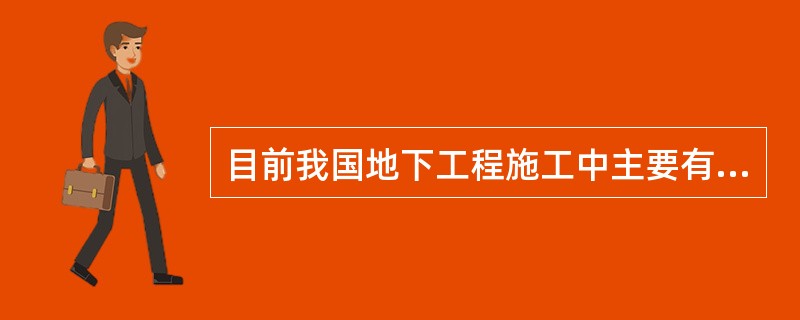 目前我国地下工程施工中主要有...